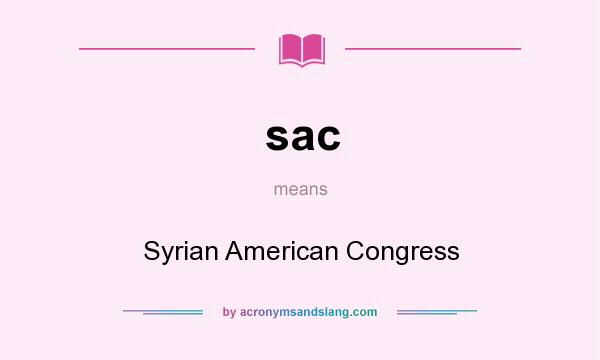 sac

means

Syrian American Congress

by acronymsandslang.com